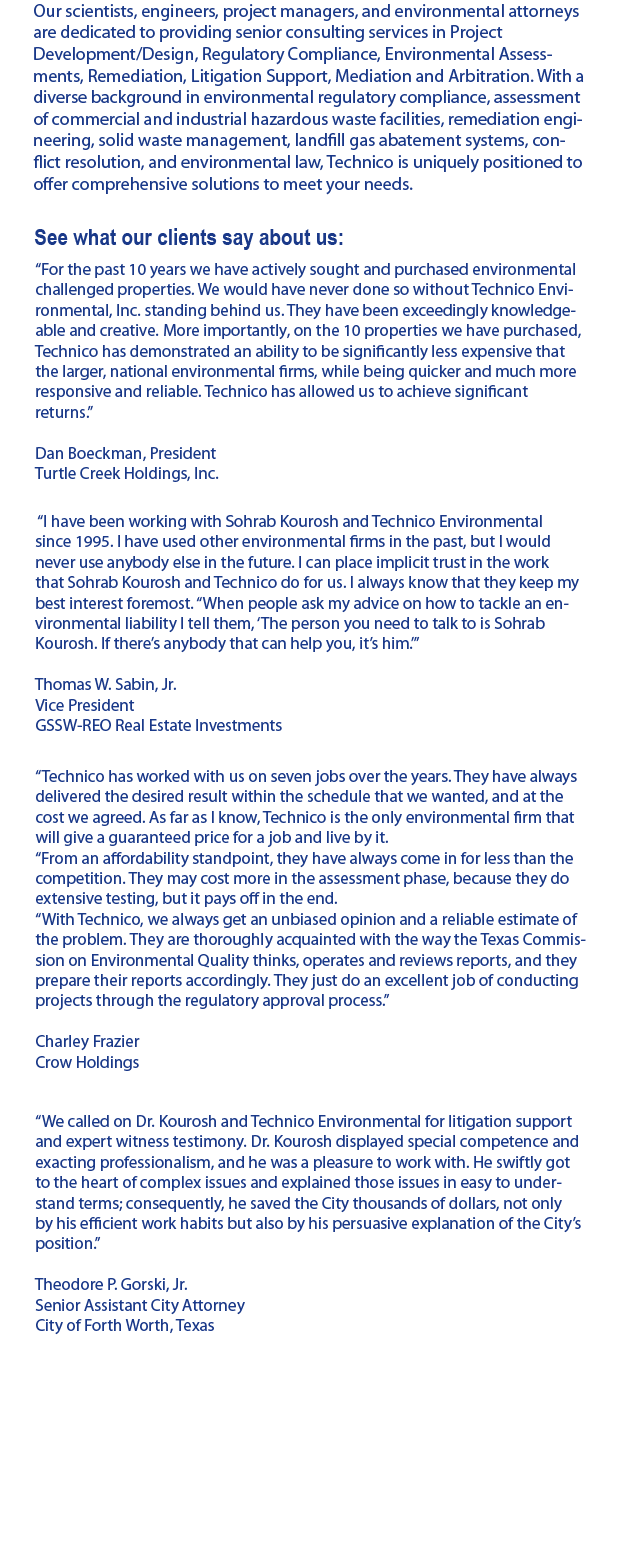 Our scientists, engineers, project managers, and environmental attorneys are dedicated to providing senior consulting services in Project Development/Design, Regulatory Compliance, Environmental Assessments, Remediation, Litigation Support, Mediation and Arbitration. With a diverse background in environmental regulatory compliance, assessment of commercial and industrial hazardous waste facilities, remediation engineering, solid waste management, landfill gas abatement systems, conflict resolution, and environmental law, Technico is uniquely positioned to offer comprehensive solutions to meet your needs.

See what our clients say about us:

“For the past 10 years we have actively sought and purchased environmental challenged properties. We would have never done so without Technico Environmental, Inc. standing behind us. They have been exceedingly knowledgeable and creative. More importantly, on the 10 properties we have purchased, Technico has demonstrated an ability to be significantly less expensive that the larger, national environmental firms, while being quicker and much more responsive and reliable. Technico has allowed us to achieve significant returns.”

Dan Boeckman, President
Turtle Creek Holdings, Inc.

“I have been working with Sohrab Kourosh and Technico Environmental since 1995. I have used other environmental firms in the past, but I would never use anybody else in the future. I can place implicit trust in the work that Sohrab Kourosh and Technico do for us. I always know that they keep my best interest foremost. “When people ask my advice on how to tackle an environmental liability I tell them, ‘The person you need to talk to is Sohrab Kourosh. If there’s anybody that can help you, it’s him.’”

Thomas W. Sabin, Jr.
Vice President
GSSW-REO Real Estate Investments

“Technico has worked with us on seven jobs over the years. They have always delivered the desired result within the schedule that we wanted, and at the cost we agreed. As far as I know, Technico is the only environmental firm that will give a guaranteed price for a job and live by it.
“From an affordability standpoint, they have always come in for less than the competition. They may cost more in the assessment phase, because they do extensive testing, but it pays off in the end.
“With Technico, we always get an unbiased opinion and a reliable estimate of the problem. They are thoroughly acquainted with the way the Texas Commission on Environmental Quality thinks, operates and reviews reports, and they prepare their reports accordingly. They just do an excellent job of conducting projects through the regulatory approval process.”

Charley Frazier
Crow Holdings

“We called on Dr. Kourosh and Technico Environmental for litigation support and expert witness testimony. Dr. Kourosh displayed special competence and exacting professionalism, and he was a pleasure to work with. He swiftly got to the heart of complex issues and explained those issues in easy to understand terms; consequently, he saved the City thousands of dollars, not only by his efficient work habits but also by his persuasive explanation of the City’s position.”

Theodore P. Gorski, Jr.
Senior Assistant City Attorney
City of Forth Worth, Texas